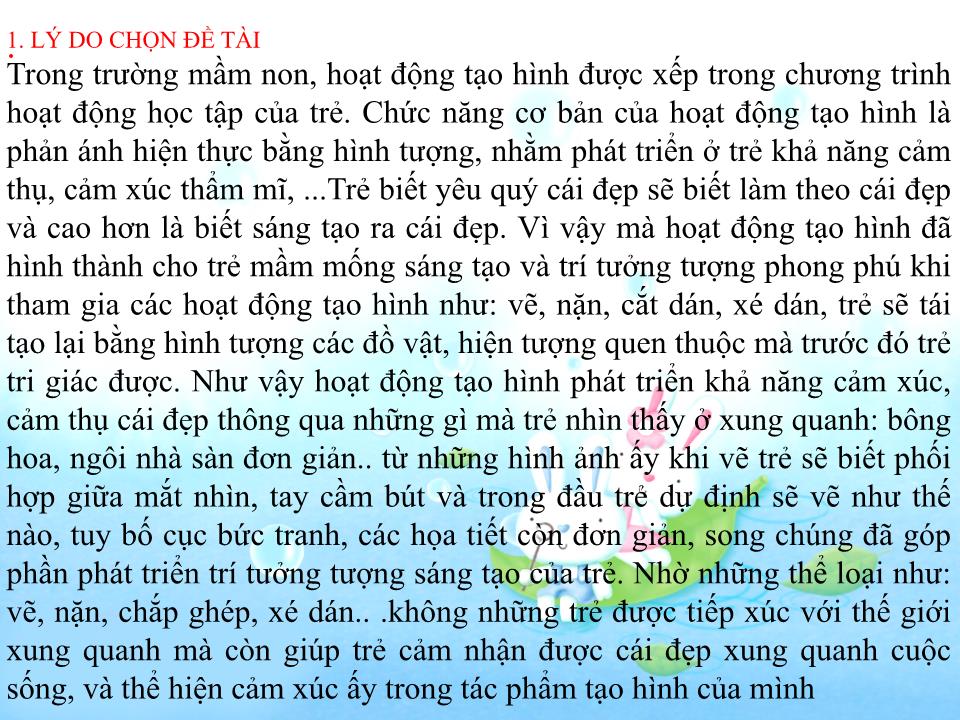 1. LÝ DO CHỌN ĐỀ TÀI

Trong trường mầm non, hoạt động tạo hình được xếp trong chương trình hoạt động học tập của trẻ. Chức năng cơ bản của hoạt động tạo hình là phản ánh hiện thực bằng hình tượng, nhằm phát triển ở trẻ khả năng cảm thụ, cảm xúc thẩm mĩ, ...Trẻ biết yêu quý cái đẹp sẽ biết làm theo cái đẹp và cao hơn là biết sáng tạo ra cái đẹp. Vì vậy mà hoạt động tạo hình đã hình thành cho trẻ mầm mống sáng tạo và trí tưởng tượng phong phú khi tham gia các hoạt động tạo hình như: vẽ, nặn, cắt dán, xé dán, trẻ sẽ tái tạo lại bằng hình tượng các đồ vật, hiện tượng quen thuộc mà trước đó trẻ tri giác được. Như vậy hoạt động tạo hình phát triển khả năng cảm xúc, cảm thụ cái đẹp thông qua những gì mà trẻ nhìn thấy ở xung quanh: bông hoa, ngôi nhà sàn đơn giản.. từ những hình ảnh ấy khi vẽ trẻ sẽ biết phối hợp giữa mắt nhìn, tay cầm bút và trong đầu trẻ dự định sẽ vẽ như thế nào, tuy bố cục bức tranh, các họa tiết còn đơn giản, song chúng đã góp phần phát triển trí tưởng tượng sáng tạo của trẻ. Nhờ những thể loại như: vẽ, nặn, chắp ghép, xé dán.. .không những trẻ được tiếp xúc với thế giới xung quanh mà còn giúp trẻ cảm nhận được cái đẹp xung quanh cuộc sống, và thể hiện cảm xúc ấy trong tác phẩm tạo hình của mình